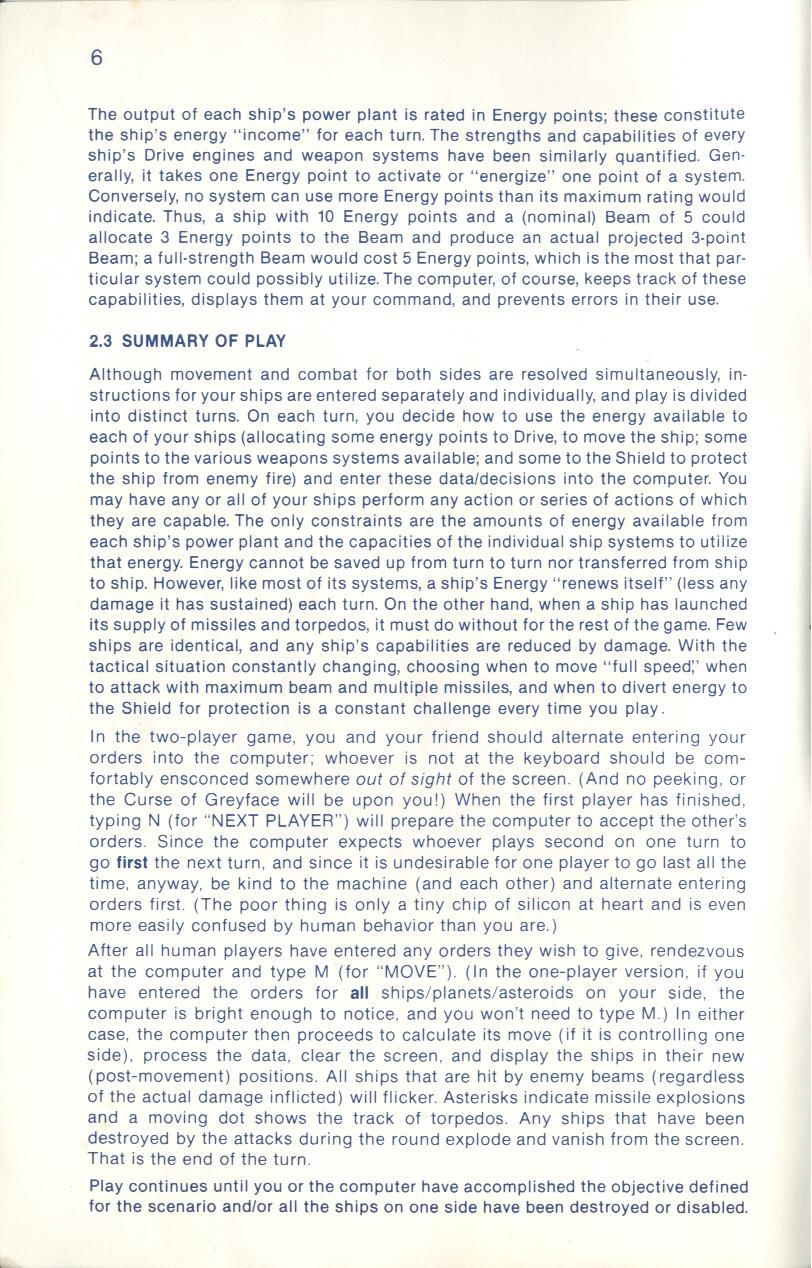 6

The output of each ship's power plant is rated in Energy points; these constitute the ship's energy "income" for each turn. The strengths and capabilities of every ship's Drive engines and weapon systems have been similarly quantified. Generally, it takes one Energy point to activate or "energize" one point of a system. Conversely, no system can use more Energy points than its maximum rating would indicate. Thus, a ship with 10 Energy points and a (nominal) Beam of 5 could allocate 3 Energy points to the Beam and produce an actual projected 3-point Beam; a full-strength Beam would cost 5 Energy points, which is the most that particular system could possibly utilize. The computer, of course, keeps track of these capabilities, displays them at your command, and prevents errors in their use.

2.3 SUMMARY OF PLAY

Although movement and combat for both sides are resolved simultaneously, instructions for your ships are entered separately and individually, and play is divided into distinct turns. On each turn, you decide how to use the energy available to each of your ships (allocating some energy points to Drive, to move the ship; some points to the various weapons systems available; and some to the Shield to protect the ship from enemy fire) and enter these data/decisions into the computer. You may have any or all of your ships perform any action or series of actions of which they are capable. The only constraints are the amounts of energy available from each ship's power plant and the capacities of the individual ship systems to utilize that energy. Energy cannot be saved up from turn to turn nor transferred from ship to ship. However, like most of its systems, a ship's Energy "renews itself" (less any damage it has sustained) each turn. On the other hand, when a ship has launched its supply of missiles and torpedos, it must do without for the rest of the game. Few ships are identical, and any ship's capabilities are reduced by damage. With the tactical situation constantly changing, choosing when to move "full speed," when to attack with maximum beam and multiple missiles, and when to divert energy to the Shield for protection is a constant challenge every time you play.

In the two-player game, you and your friend should alternate entering your orders into the computer; whoever is not at the keyboard should be comfortably ensconced somewhere out of sight of the screen. (And no peeking, or the Curse of Greyface will be upon you!) When the first player has finished, typing N (for "NEXT PLAYER") will prepare the computer to accept the other's orders. Since the computer expects whoever plays second on one turn to go first the next turn, and since it is undesirable for one player to go last all the time, anyway, be kind to the machine (and each other) and alternate entering orders first. (The poor thing is only a tiny chip of silicon at heart and is even more easily confused by human behavior than you are.)

After all human players have entered any orders they wish to give, rendezvous at the computer and type M (for "MOVE"). (In the one-player version, if you have entered the orders for all ships/planets/asteroids on your side, the computer is bright enough to notice, and you won't need to type M.) In either case, the computer then proceeds to calculate its move (if it is controlling one side), process the data, clear the screen, and display the ships in their new (post-movement) positions. All ships that are hit by enemy beams (regardless of the actual damage inflicted) will flicker. Asterisks indicate missile explosions and a moving dot shows the track of torpedos. Any ships that have been destroyed by the attacks during the round explode and vanish from the screen. That is the end of the turn.

Play continues until you or the computer have accomplished the objective defined for the scenario and/or all the ships on one side have been destroyed or disabled.